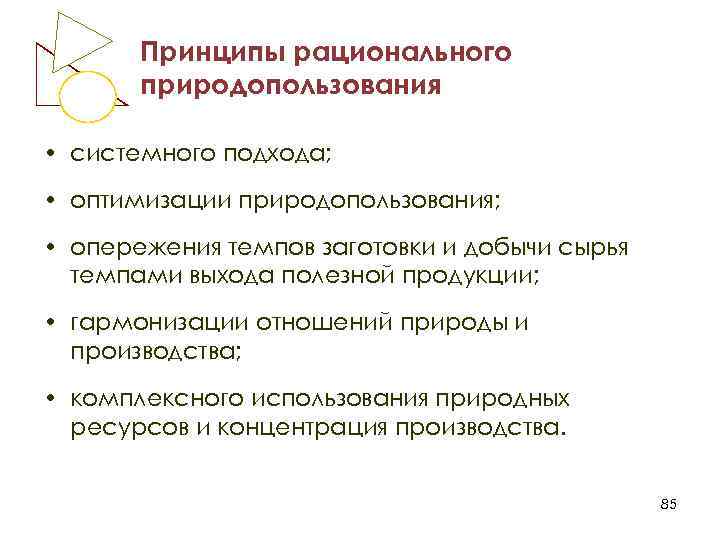 Принципы рационального природопользования

• системного подхода;

• оптимизации природопользования;

• опережения темпов заготовки и добычи сырья темпами выхода полезной продукции;

• гармонизации отношений природы и производства;

• комплексного использования природных ресурсов и концентрация производства.

85